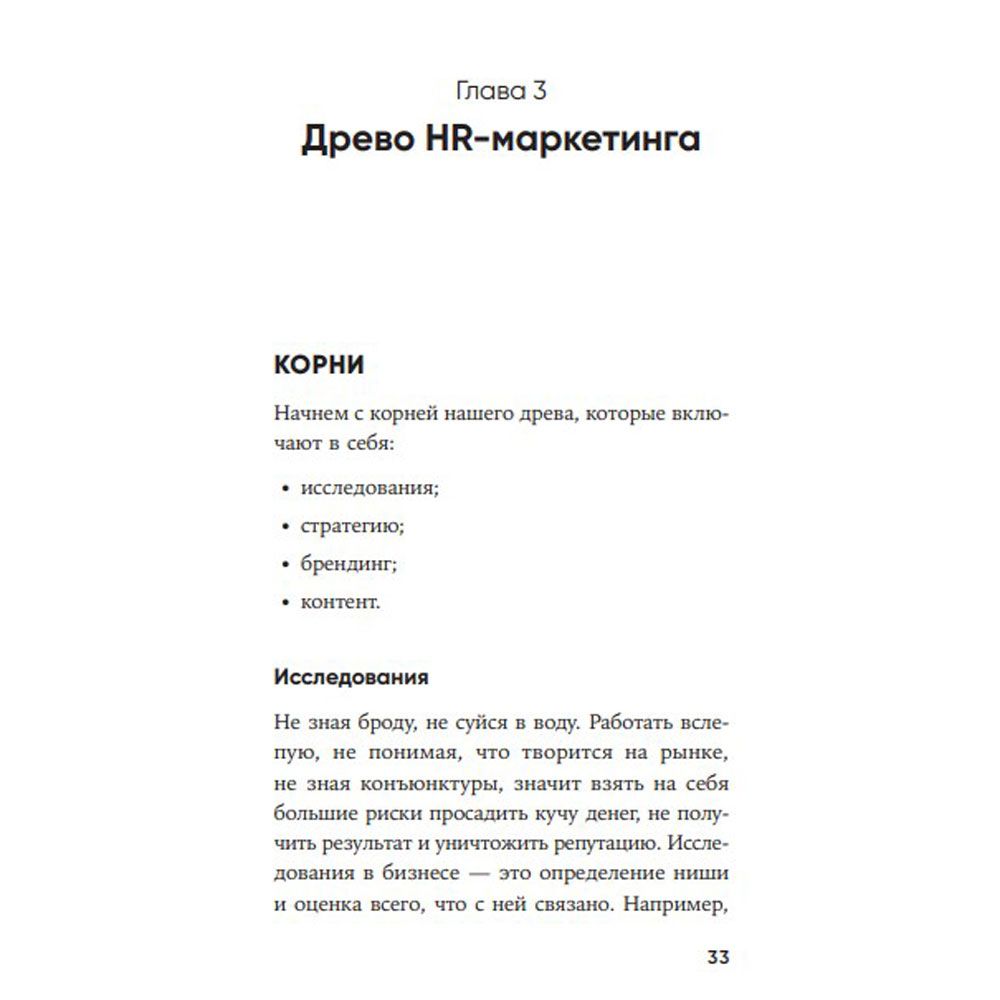 Глава 3
Древо HR-маркетинга

КОРНИ

Начнем с корней нашего древа, которые включают в себя:

• исследования;
• стратегию;
• брендинг;
• контент.

Исследования

Не зная броду, не суйся в воду. Работать вслепую, не понимая, что творится на рынке, не зная конъюнктуры, значит взять на себя большие риски просадить кучу денег, не получить результат и уничтожить репутацию. Исследования в бизнесе — это определение ниши и оценка всего, что с ней связано. Например,

33